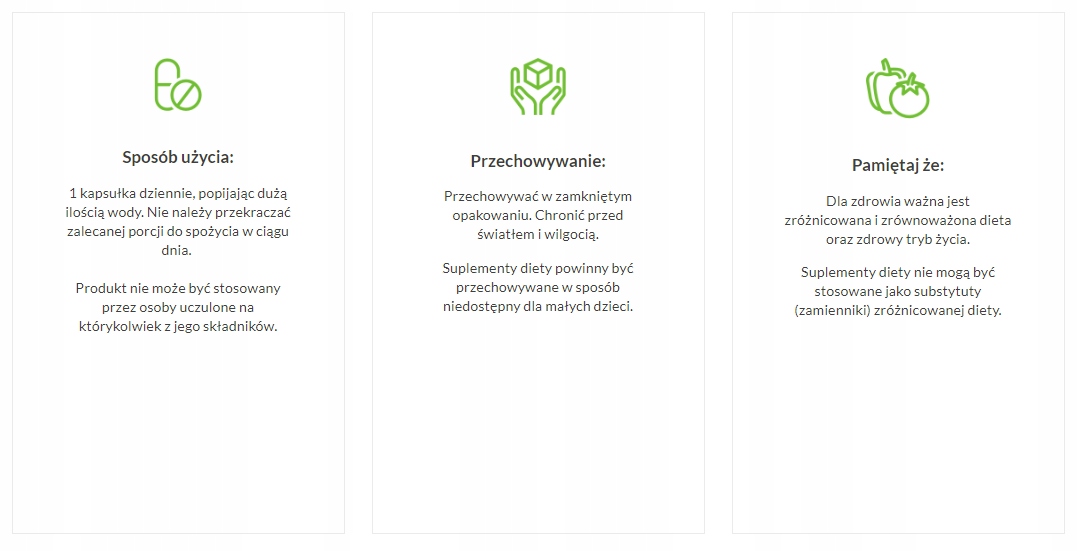 Sposób użycia:

1 kapsułka dziennie, popijając dużą ilością wody. Nie należy przekraczać zalecanej porcji do spożycia w ciągu dnia.

Produkt nie może być stosowany przez osoby uczulone na którykolwiek z jego składników.

Przechowywanie:

Przechowywać w zamkniętym opakowaniu. Chronić przed światłem i wilgocią.

Suplementy diety powinny być przechowywane w sposób niedostępny dla małych dzieci.

Pamiętaj że:

Dla zdrowia ważna jest zróżnicowana i zrównoważona dieta oraz zdrowy tryb życia.

Suplementy diety nie mogą być stosowane jako substytuty (zamienniki) zróżnicowanej diety.